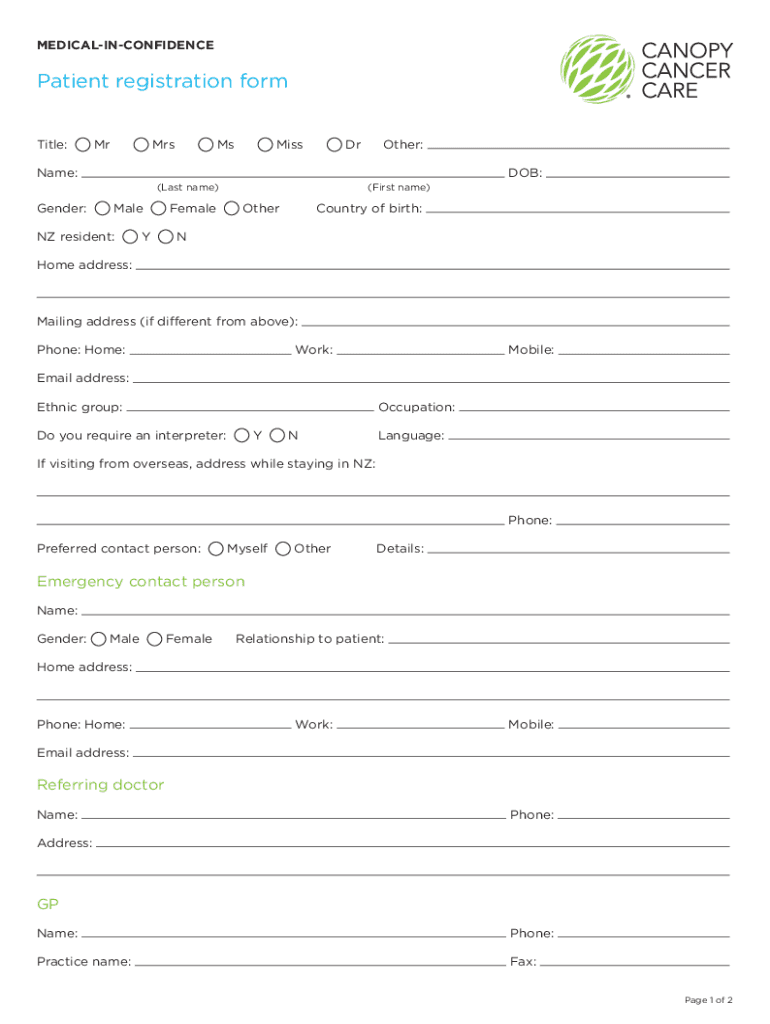 MEDICAL-IN-CONFIDENCE

CANOPY CANCER CARE

Patient registration form

Title: Mr Mrs Ms Miss Dr Other:

Name: DOB:
(Last name) (First name)

Gender: Male Female Other Country of birth:

NZ resident: Y N

Home address:

Mailing address (if different from above):

Phone: Home: Work: Mobile:

Email address:

Ethnic group: Occupation:

Do you require an interpreter: Y N Language:

If visiting from overseas, address while staying in NZ:

Phone:

Preferred contact person: Myself Other Details:

Emergency contact person

Name:

Gender: Male Female Relationship to patient:

Home address:

Phone: Home: Work: Mobile:

Email address:

Referring doctor

Name: Phone:

Address:

GP

Name: Phone:

Practice name: Fax:

Page 1 of 2